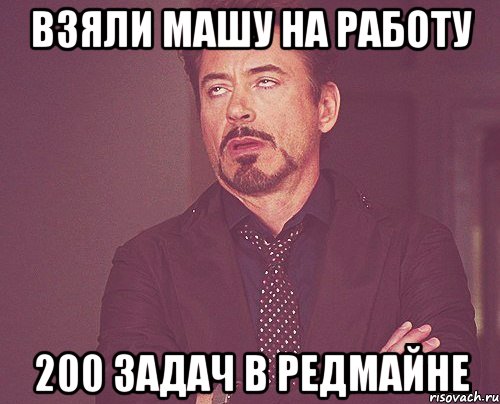 ВЗЯЛИ МАШУ НА РАБОТУ

200 ЗАДАЧ В РЕДМАЙНЕ

risovach.ru